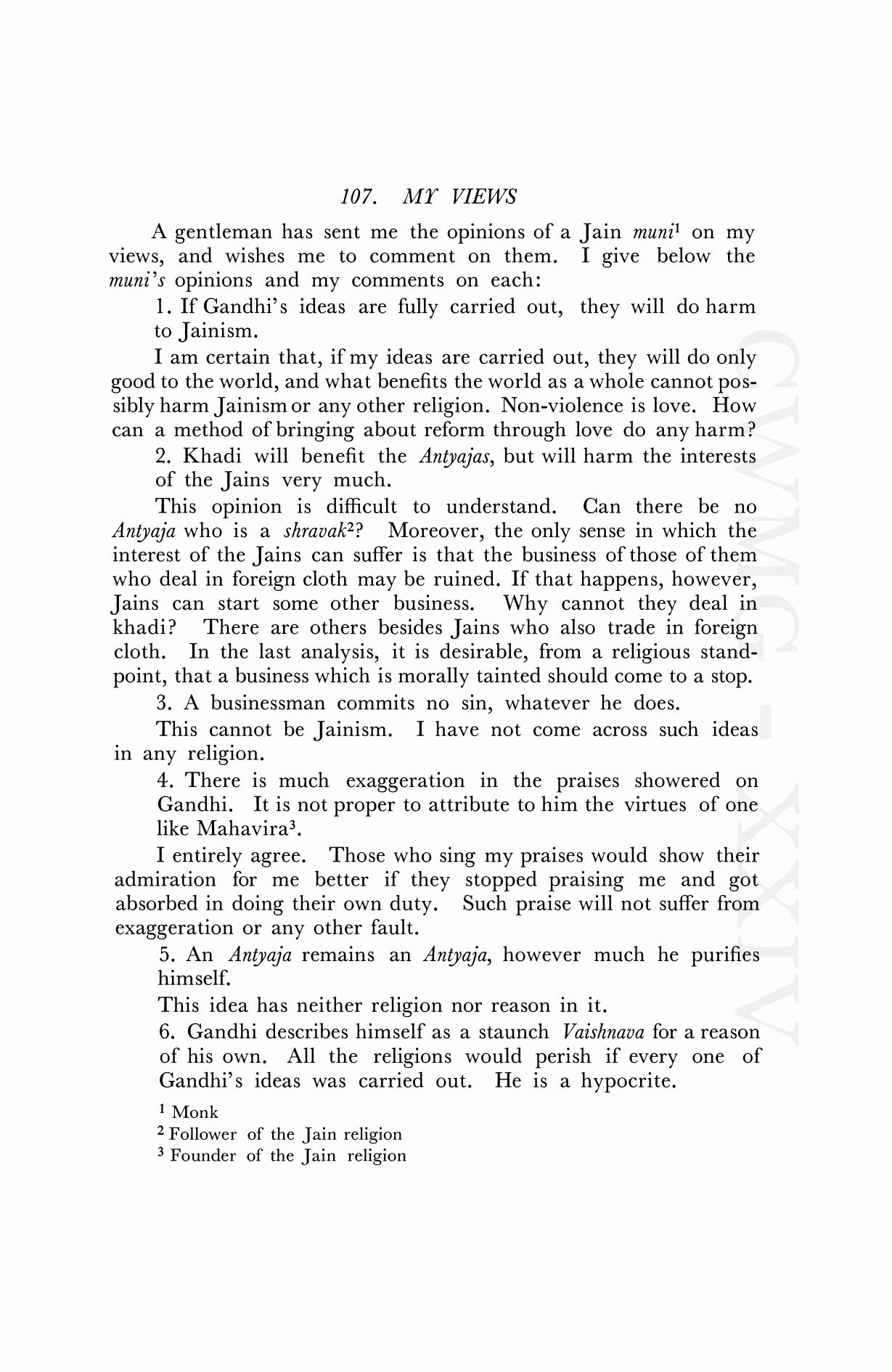 107. MY VIEWS

A gentleman has sent me the opinions of a Jain muni$^1$ on my views, and wishes me to comment on them. I give below the muni's opinions and my comments on each:

1. If Gandhi's ideas are fully carried out, they will do harm to Jainism.

I am certain that, if my ideas are carried out, they will do only good to the world, and what benefits the world as a whole cannot possibly harm Jainism or any other religion. Non-violence is love. How can a method of bringing about reform through love do any harm?

2. Khadi will benefit the Antyajas, but will harm the interests of the Jains very much.

This opinion is difficult to understand. Can there be no Antyaja who is a shravak$^2$? Moreover, the only sense in which the interest of the Jains can suffer is that the business of those of them who deal in foreign cloth may be ruined. If that happens, however, Jains can start some other business. Why cannot they deal in khadi? There are others besides Jains who also trade in foreign cloth. In the last analysis, it is desirable, from a religious standpoint, that a business which is morally tainted should come to a stop.

3. A businessman commits no sin, whatever he does.

This cannot be Jainism. I have not come across such ideas in any religion.

4. There is much exaggeration in the praises showered on Gandhi. It is not proper to attribute to him the virtues of one like Mahavira$^3$.

I entirely agree. Those who sing my praises would show their admiration for me better if they stopped praising me and got absorbed in doing their own duty. Such praise will not suffer from exaggeration or any other fault.

5. An Antyaja remains an Antyaja, however much he purifies himself.

This idea has neither religion nor reason in it.

6. Gandhi describes himself as a staunch Vaishnava for a reason of his own. All the religions would perish if every one of Gandhi's ideas was carried out. He is a hypocrite.

$^1$ Monk
$^2$ Follower of the Jain religion
$^3$ Founder of the Jain religion

CWMG - XXIV